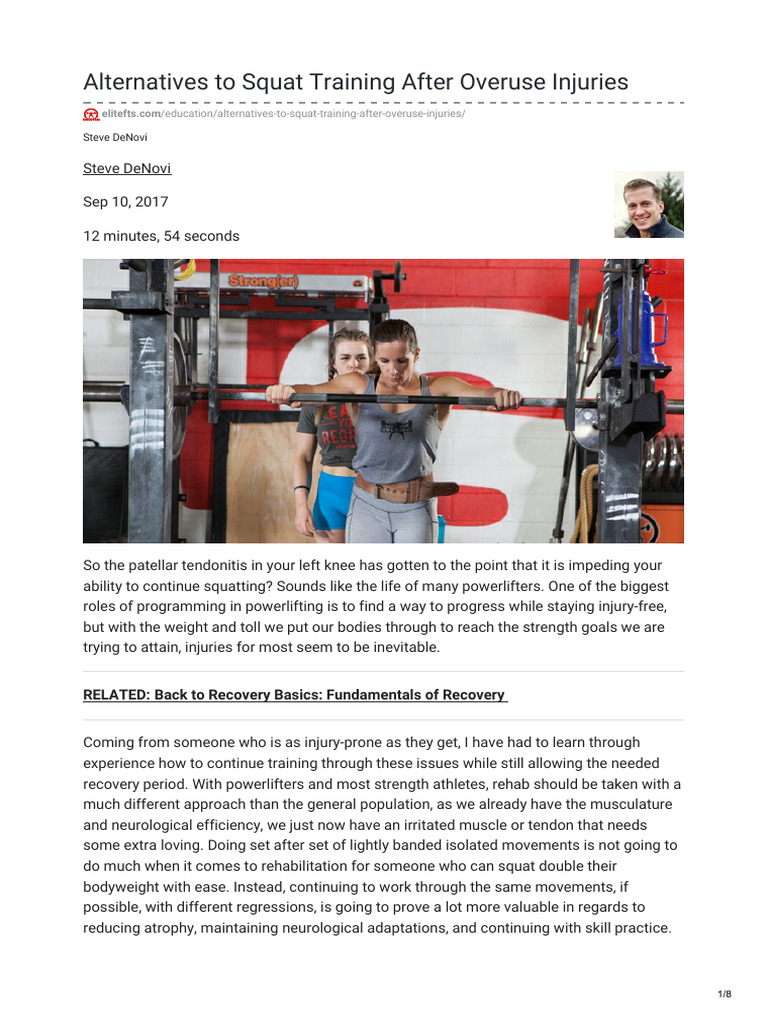 Alternatives to Squat Training After Overuse Injuries

elitefts.com/education/alternatives-to-squat-training-after-overuse-injuries/

Steve DeNovi

Steve DeNovi

Sep 10, 2017

12 minutes, 54 seconds

So the patellar tendonitis in your left knee has gotten to the point that it is impeding your ability to continue squatting? Sounds like the life of many powerlifters. One of the biggest roles of programming in powerlifting is to find a way to progress while staying injury-free, but with the weight and toll we put our bodies through to reach the strength goals we are trying to attain, injuries for most seem to be inevitable.

RELATED: Back to Recovery Basics: Fundamentals of Recovery

Coming from someone who is as injury-prone as they get, I have had to learn through experience how to continue training through these issues while still allowing the needed recovery period. With powerlifters and most strength athletes, rehab should be taken with a much different approach than the general population, as we already have the musculature and neurological efficiency, we just now have an irritated muscle or tendon that needs some extra loving. Doing set after set of lightly banded isolated movements is not going to do much when it comes to rehabilitation for someone who can squat double their bodyweight with ease. Instead, continuing to work through the same movements, if possible, with different regressions, is going to prove a lot more valuable in regards to reducing atrophy, maintaining neurological adaptations, and continuing with skill practice.

1/8